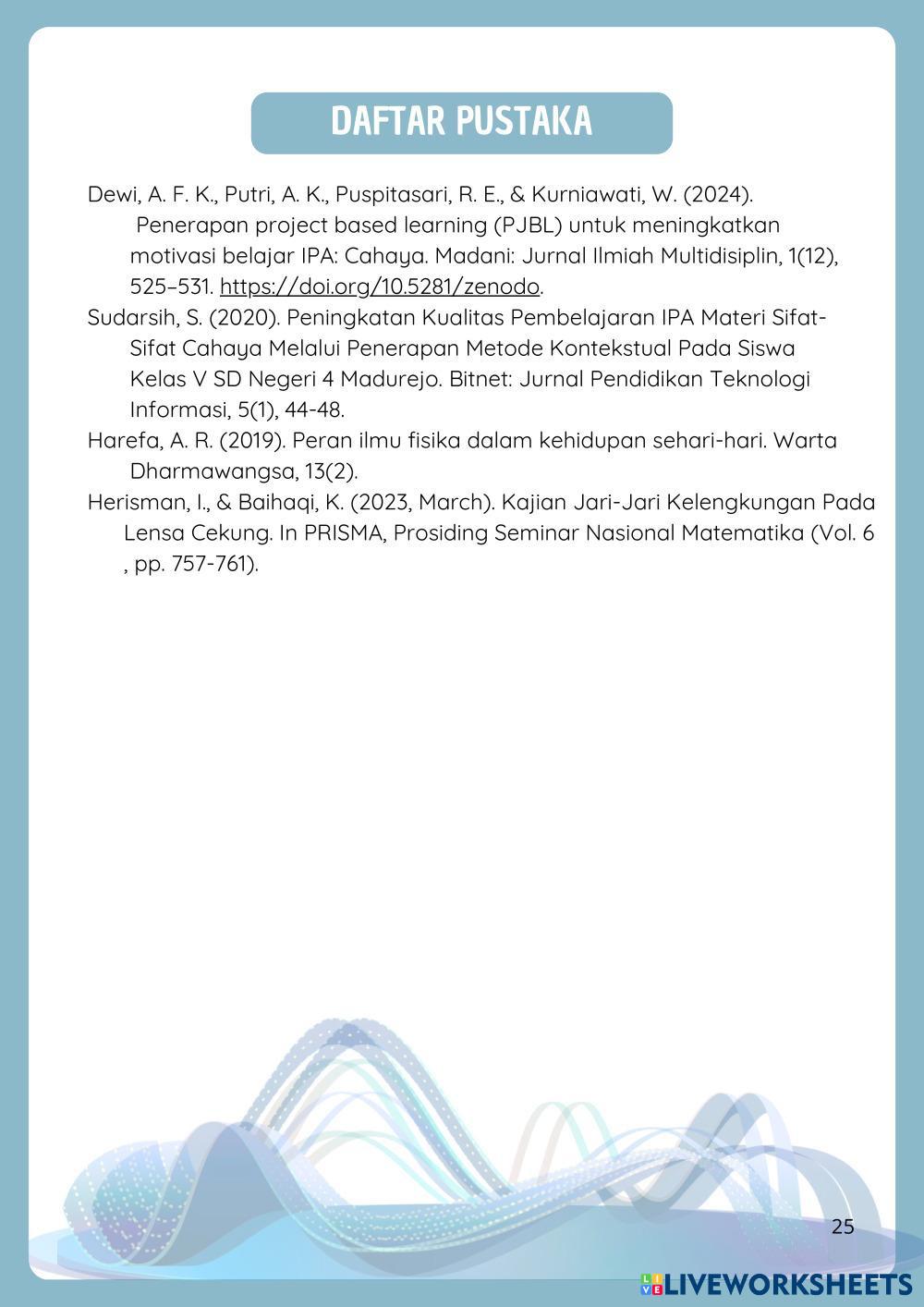 DAFTAR PUSTAKA

Dewi, A. F. K., Putri, A. K., Puspitasari, R. E., & Kurniawati, W. (2024). Penerapan project based learning (PJBL) untuk meningkatkan motivasi belajar IPA: Cahaya. Madani: Jurnal Ilmiah Multidisiplin, 1(12), 525–531. https://doi.org/10.5281/zenodo.

Sudarsih, S. (2020). Peningkatan Kualitas Pembelajaran IPA Materi Sifat-Sifat Cahaya Melalui Penerapan Metode Kontekstual Pada Siswa Kelas V SD Negeri 4 Madurejo. Bitnet: Jurnal Pendidikan Teknologi Informasi, 5(1), 44-48.

Harefa, A. R. (2019). Peran ilmu fisika dalam kehidupan sehari-hari. Warta Dharmawangsa, 13(2).

Herisman, I., & Baihaqi, K. (2023, March). Kajian Jari-Jari Kelengkungan Pada Lensa Cekung. In PRISMA, Prosiding Seminar Nasional Matematika (Vol. 6 , pp. 757-761).

25

LIVEWORKSHEETS